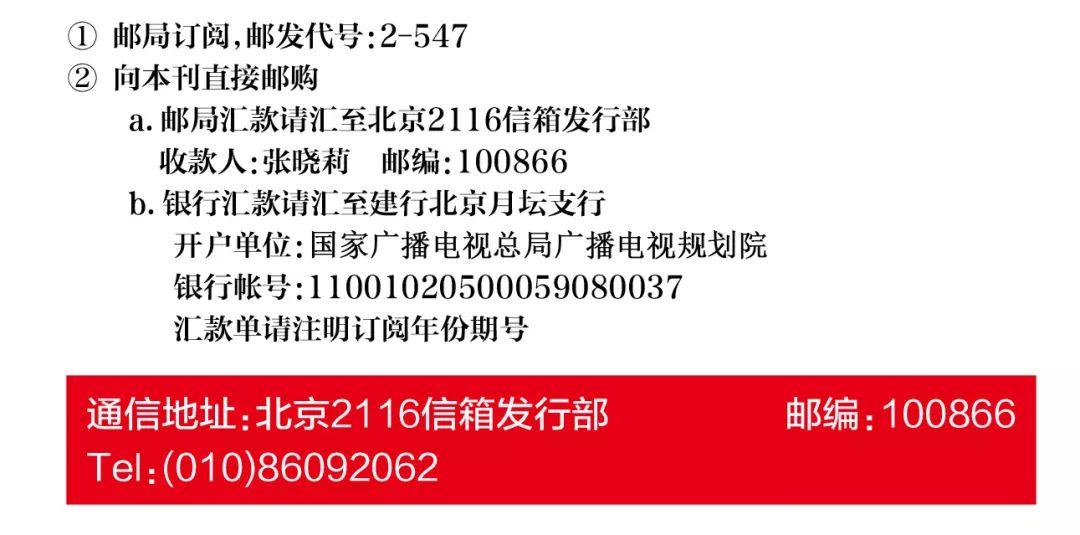 ① 邮局订阅,邮发代号:2-547
② 向本刊直接邮购
a. 邮局汇款请汇至北京2116信箱发行部
收款人:张晓莉　邮编:100866
b. 银行汇款请汇至建行北京月坛支行
开户单位:国家广播电视总局广播电视规划院
银行帐号:11001020500059080037
汇款单请注明订阅年份期号

通信地址:北京2116信箱发行部　　邮编:100866
Tel:(010)86092062